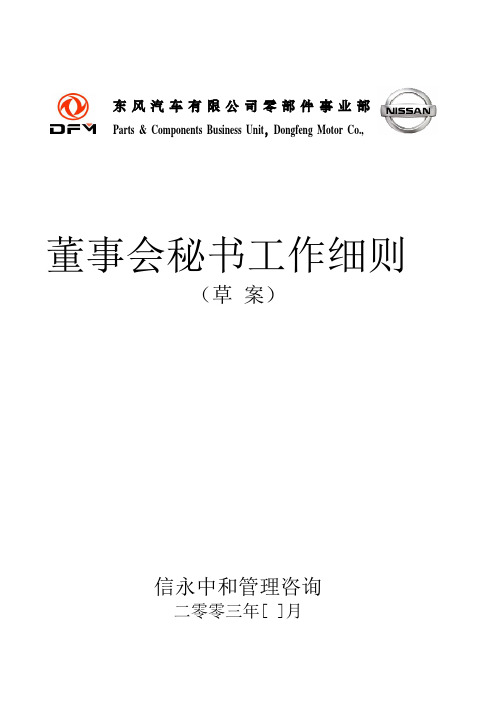 DFM

东风汽车有限公司零部件事业部
Parts & Components Business Unit, Dongfeng Motor Co.,

NISSAN

董事会秘书工作细则
（草 案）

信永中和管理咨询
二零零三年[ ]月